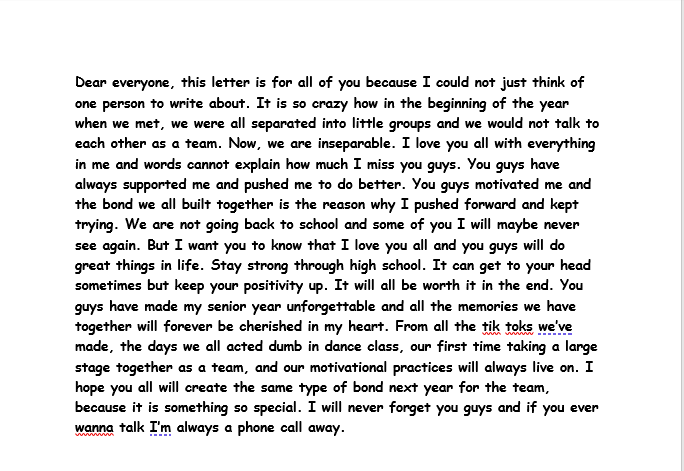 Dear everyone, this letter is for all of you because I could not just think of one person to write about. It is so crazy how in the beginning of the year when we met, we were all separated into little groups and we would not talk to each other as a team. Now, we are inseparable. I love you all with everything in me and words cannot explain how much I miss you guys. You guys have always supported me and pushed me to do better. You guys motivated me and the bond we all built together is the reason why I pushed forward and kept trying. We are not going back to school and some of you I will maybe never see again. But I want you to know that I love you all and you guys will do great things in life. Stay strong through high school. It can get to your head sometimes but keep your positivity up. It will all be worth it in the end. You guys have made my senior year unforgettable and all the memories we have together will forever be cherished in my heart. From all the tik toks we've made, the days we all acted dumb in dance class, our first time taking a large stage together as a team, and our motivational practices will always live on. I hope you all will create the same type of bond next year for the team, because it is something so special. I will never forget you guys and if you ever wanna talk I'm always a phone call away.